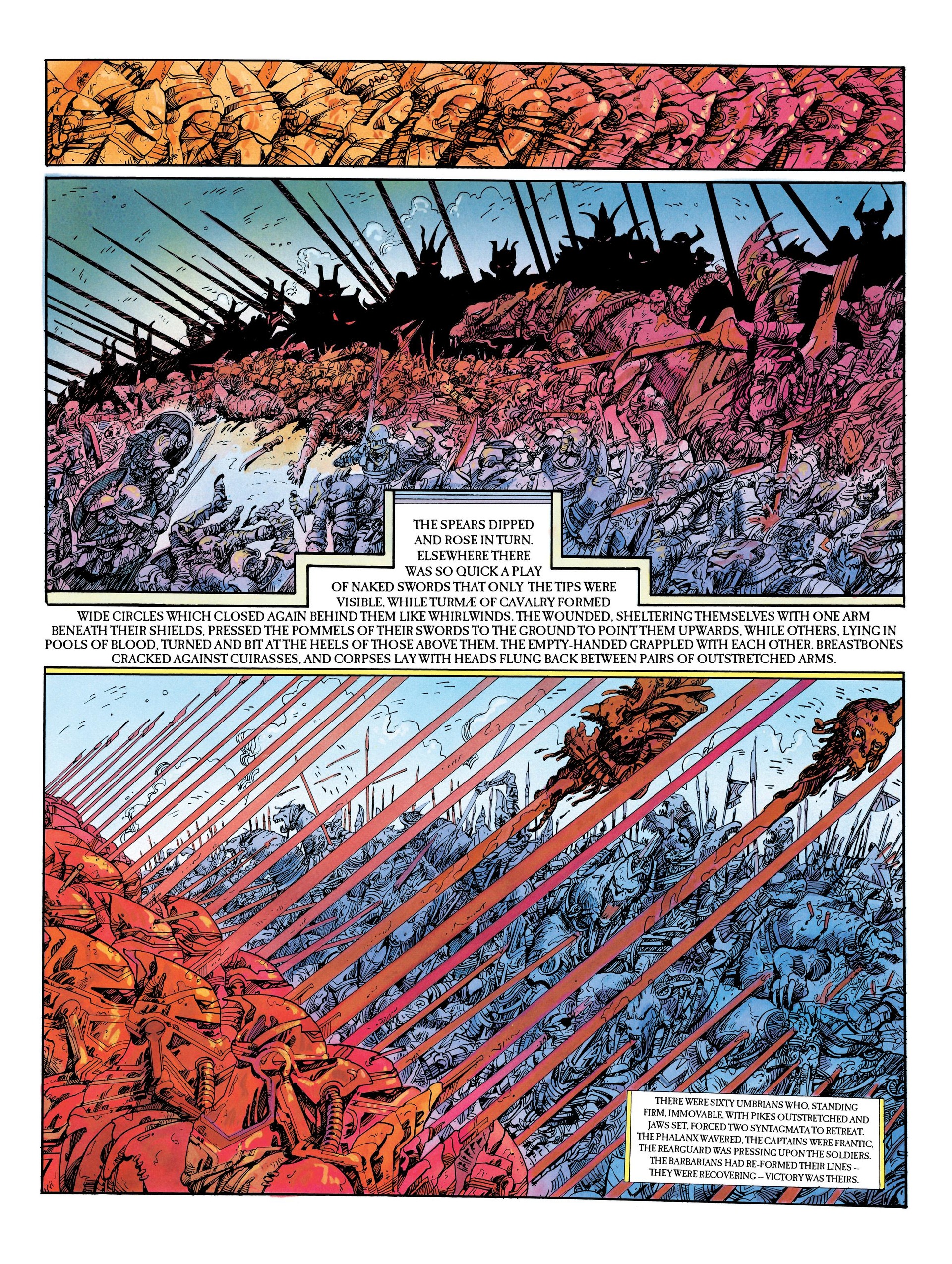 THE SPEARS DIPPED AND ROSE IN TURN. ELSEWHERE THERE WAS SO QUICK A PLAY OF NAKED SWORDS THAT ONLY THE TIPS WERE VISIBLE, WHILE TURMÆ OF CAVALRY FORMED WIDE CIRCLES WHICH CLOSED AGAIN BEHIND THEM LIKE WHIRLWINDS. THE WOUNDED, SHELTERING THEMSELVES WITH ONE ARM BENEATH THEIR SHIELDS, PRESSED THE POMMELS OF THEIR SWORDS TO THE GROUND TO POINT THEM UPWARDS, WHILE OTHERS, LYING IN POOLS OF BLOOD, TURNED AND BIT AT THE HEELS OF THOSE ABOVE THEM. THE EMPTY-HANDED GRAPPLED WITH EACH OTHER. BREASTBONES CRACKED AGAINST CUIRASSES, AND CORPSES LAY WITH HEADS FLUNG BACK BETWEEN PAIRS OF OUTSTRETCHED ARMS.

THERE WERE SIXTY UMBRIANS WHO, STANDING FIRM, IMMOVABLE, WITH PIKES OUTSTRETCHED AND JAWS SET, FORCED TWO SYNTAGMATA TO RETREAT. THE PHALANX WAVERED, THE CAPTAINS WERE FRANTIC, THE REARGUARD WAS PRESSING UPON THE SOLDIERS. THE BARBARIANS HAD RE-FORMED THEIR LINES -- THEY WERE RECOVERING -- VICTORY WAS THEIRS.